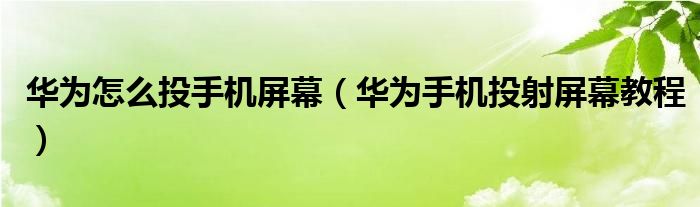 华为怎么投手机屏幕（华为手机投射屏幕教程）